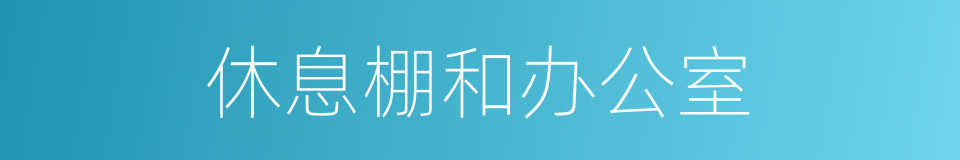 休息棚和办公室